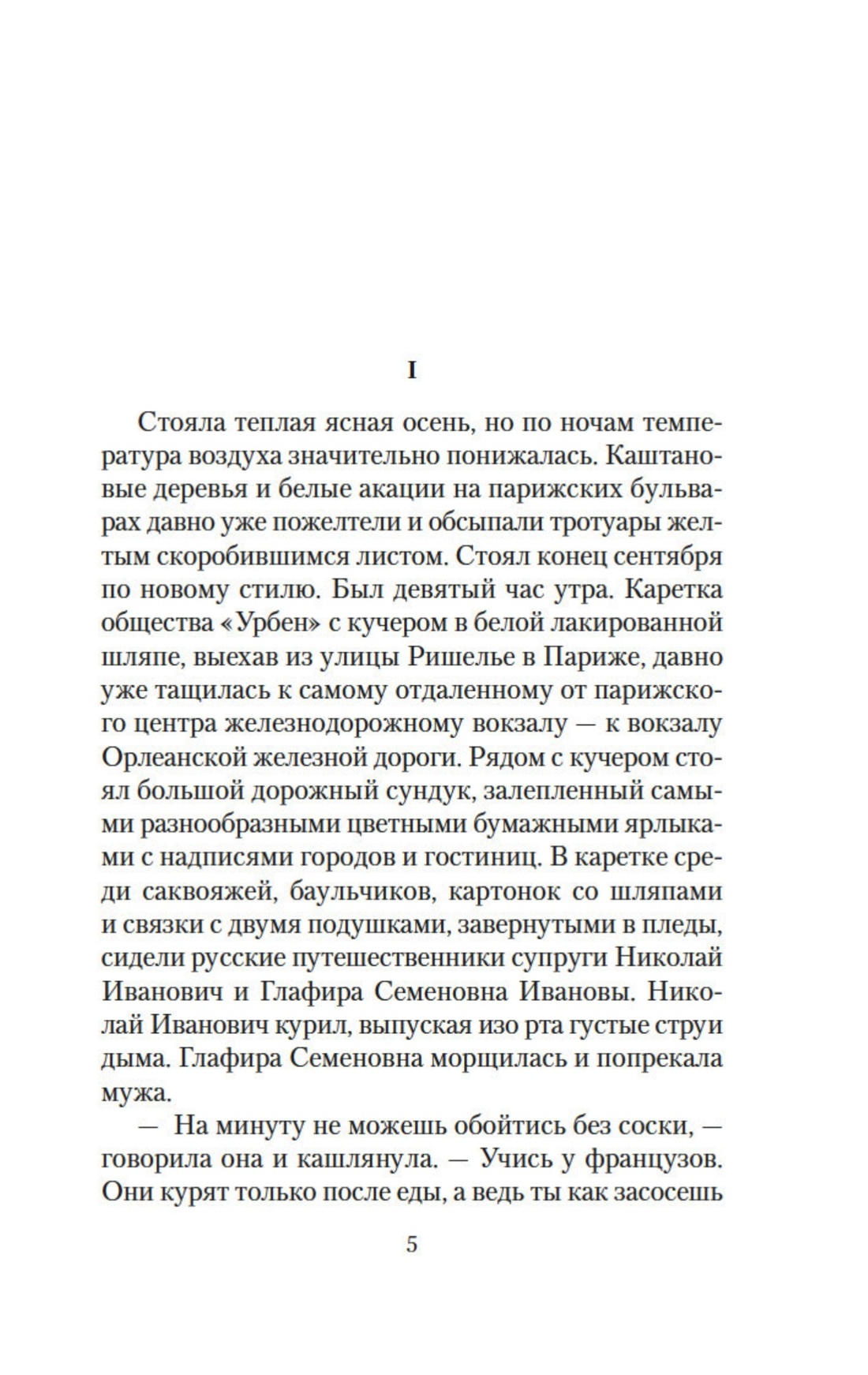 I

Стояла теплая ясная осень, но по ночам температура воздуха значительно понижалась. Каштановые деревья и белые акации на парижских бульварах давно уже пожелтели и обсыпали тротуары желтым скоробившимся листом. Стоял конец сентября по новому стилю. Был девятый час утра. Каретка общества «Урбен» с кучером в белой лакированной шляпе, выехав из улицы Ришелье в Париже, давно уже тащилась к самому отдаленному от парижского центра железнодорожному вокзалу — к вокзалу Орлеанской железной дороги. Рядом с кучером стоял большой дорожный сундук, залепленный самыми разнообразными цветными бумажными ярлыками с надписями городов и гостиниц. В каретке среди саквояжей, баульчиков, картонок со шляпами и связки с двумя подушками, завернутыми в пледы, сидели русские путешественники супруги Николай Иванович и Глафира Семеновна Ивановы. Николай Иванович курил, выпуская изо рта густые струи дыма. Глафира Семеновна морщилась и попрекала мужа.

— На минуту не можешь обойтись без соски, — говорила она и кашлянула. — Учись у французов. Они курят только после еды, а ведь ты как засосешь

5